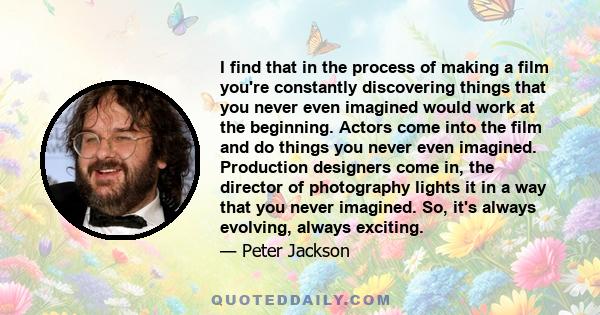 I find that in the process of making a film you're constantly discovering things that you never even imagined would work at the beginning. Actors come into the film and do things you never even imagined. Production designers come in, the director of photography lights it in a way that you never imagined. So, it's always evolving, always exciting.

— Peter Jackson

QUOTEDDAILY.COM